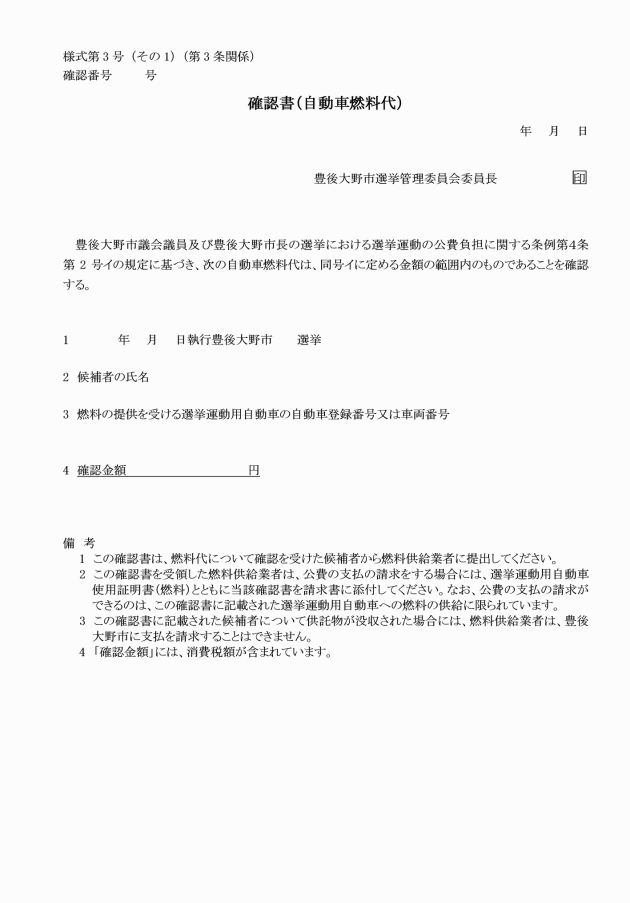 様式第3号（その1）（第3条関係）
確認番号　　　号

確認書（自動車燃料代）

年　月　日

豊後大野市選挙管理委員会委員長　　　　　　印

豊後大野市議会議員及び豊後大野市長の選挙における選挙運動の公費負担に関する条例第4条第2号イの規定に基づき、次の自動車燃料代は、同号イに定める金額の範囲内のものであることを確認する。

1　　　年　月　日執行豊後大野市　　選挙

2　候補者の氏名

3　燃料の提供を受ける選挙運動用自動車の自動車登録番号又は車両番号

4　確認金額　　　　　　　　円

備　考
1　この確認書は、燃料代について確認を受けた候補者から燃料供給業者に提出してください。
2　この確認書を受領した燃料供給業者は、公費の支払の請求をする場合には、選挙運動用自動車使用証明書（燃料）とともに当該確認書を請求書に添付してください。なお、公費の支払の請求ができるのは、この確認書に記載された選挙運動用自動車への燃料の供給に限られています。
3　この確認書に記載された候補者について供託物が没収された場合には、燃料供給業者は、豊後大野市に支払を請求することはできません。
4　「確認金額」には、消費税額が含まれています。